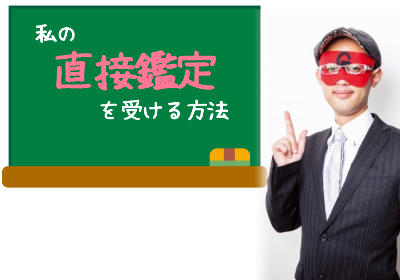 私の
直接鑑定
を受ける方法

G